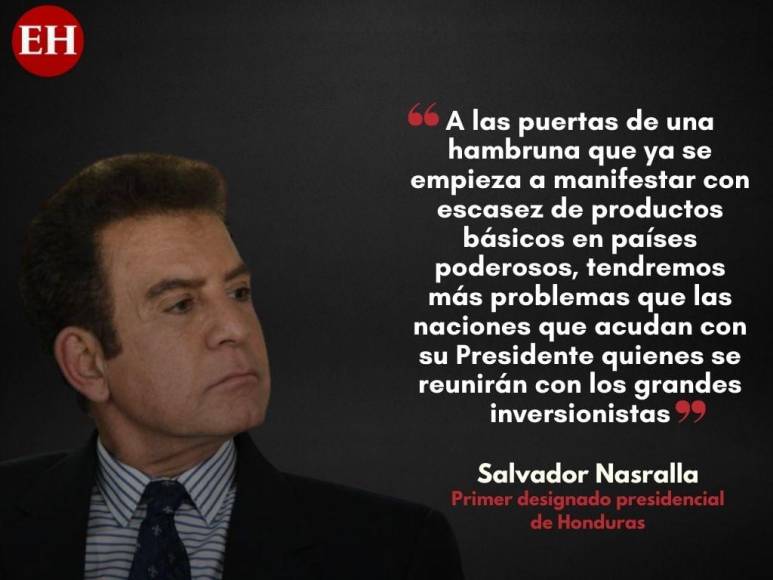 EH

“A las puertas de una hambruna que ya se empieza a manifestar con escasez de productos básicos en países poderosos, tendremos más problemas que las naciones que acudan con su Presidente quienes se reunirán con los grandes inversionistas”

Salvador Nasralla
Primer designado presidencial de Honduras